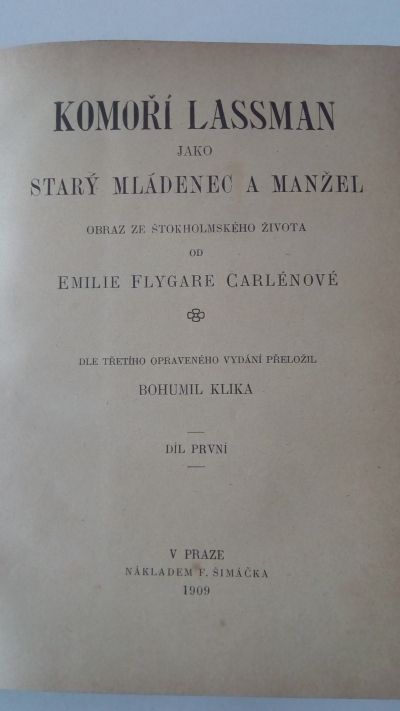 KOMOŘÍ LASSMAN

JAKO

STARÝ MLÁDENEC A MANŽEL

OBRAZ ZE ŠTOKHOLMSKÉHO ŽIVOTA

OD

EMILIE FLYGARE CARLÉNOVÉ

DLE TŘETÍHO OPRAVENÉHO VYDÁNÍ PŘELOŽIL

BOHUMIL KLIKA

DÍL PRVNÍ

V PRAZE

NÁKLADEM F. ŠIMÁČKA

1909